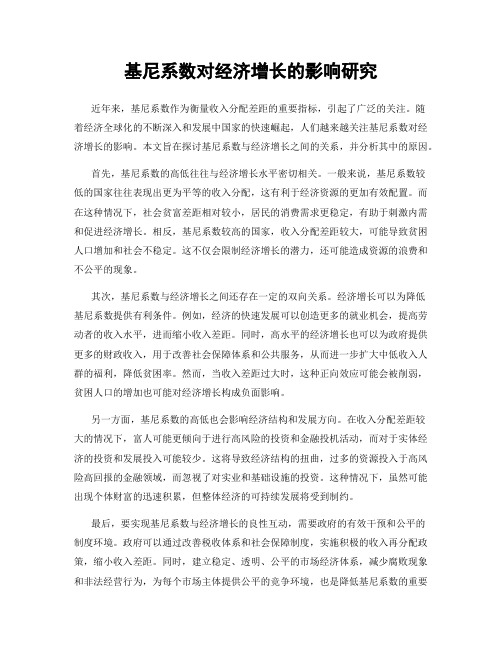 基尼系数对经济增长的影响研究

近年来，基尼系数作为衡量收入分配差距的重要指标，引起了广泛的关注。随着经济全球化的不断深入和发展中国家的快速崛起，人们越来越关注基尼系数对经济增长的影响。本文旨在探讨基尼系数与经济增长之间的关系，并分析其中的原因。

首先，基尼系数的高低往往与经济增长水平密切相关。一般来说，基尼系数较低的国家往往表现出更为平等的收入分配，这有利于经济资源的更加有效配置。而在这种情况下，社会贫富差距相对较小，居民的消费需求更稳定，有助于刺激内需和促进经济增长。相反，基尼系数较高的国家，收入分配差距较大，可能导致贫困人口增加和社会不稳定。这不仅会限制经济增长的潜力，还可能造成资源的浪费和不公平的现象。

其次，基尼系数与经济增长之间还存在一定的双向关系。经济增长可以为降低基尼系数提供有利条件。例如，经济的快速发展可以创造更多的就业机会，提高劳动者的收入水平，进而缩小收入差距。同时，高水平的经济增长也可以为政府提供更多的财政收入，用于改善社会保障体系和公共服务，从而进一步扩大中低收入人群的福利，降低贫困率。然而，当收入差距过大时，这种正向效应可能会被削弱，贫困人口的增加也可能对经济增长构成负面影响。

另一方面，基尼系数的高低也会影响经济结构和发展方向。在收入分配差距较大的情况下，富人可能更倾向于进行高风险的投资和金融投机活动，而对于实体经济的投资和发展投入可能较少。这将导致经济结构的扭曲，过多的资源投入于高风险高回报的金融领域，而忽视了对实业和基础设施的投资。这种情况下，虽然可能出现个体财富的迅速积累，但整体经济的可持续发展将受到制约。

最后，要实现基尼系数与经济增长的良性互动，需要政府的有效干预和公平的制度环境。政府可以通过改善税收体系和社会保障制度，实施积极的收入再分配政策，缩小收入差距。同时，建立稳定、透明、公平的市场经济体系，减少腐败现象和非法经营行为，为每个市场主体提供公平的竞争环境，也是降低基尼系数的重要